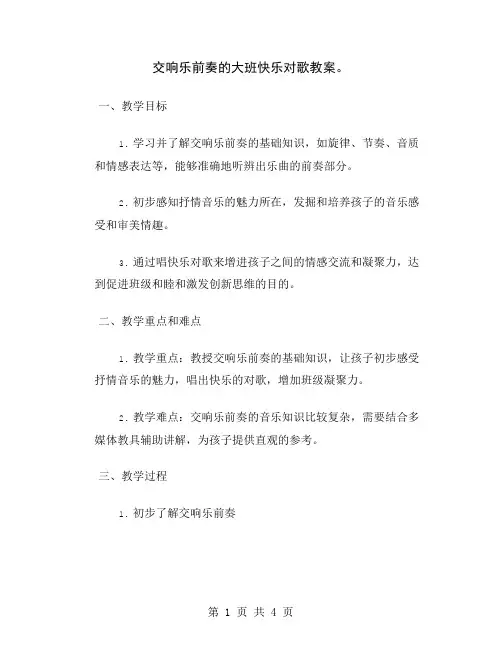 交响乐前奏的大班快乐对歌教案。

一、教学目标

1. 学习并了解交响乐前奏的基础知识，如旋律、节奏、音质和情感表达等，能够准确地听辨出乐曲的前奏部分。

2. 初步感知抒情音乐的魅力所在，发掘和培养孩子的音乐感受和审美情趣。

3. 通过唱快乐对歌来增进孩子之间的情感交流和凝聚力，达到促进班级和睦和激发创新思维的目的。

二、教学重点和难点

1. 教学重点：教授交响乐前奏的基础知识，让孩子初步感受抒情音乐的魅力，唱出快乐的对歌，增加班级凝聚力。

2. 教学难点：交响乐前奏的音乐知识比较复杂，需要结合多媒体教具辅助讲解，为孩子提供直观的参考。

三、教学过程

1. 初步了解交响乐前奏

第 1 页 共 4 页